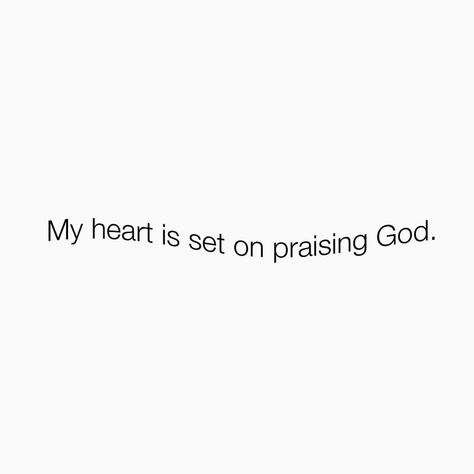 My heart is set on praising God.